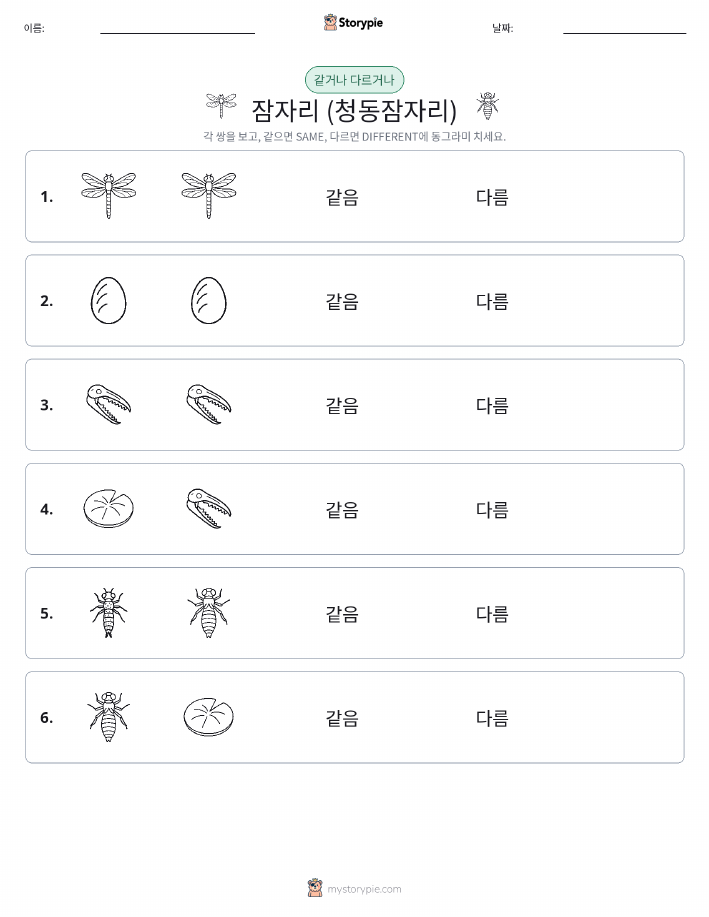 이름: Storypie 날짜:

같거나 다르거나

잠자리 (청동잠자리)

각 쌍을 보고, 같으면 SAME, 다르면 DIFFERENT에 동그라미 치세요.

1. 같음 다름

2. 같음 다름

3. 같음 다름

4. 같음 다름

5. 같음 다름

6. 같음 다름

mystorypie.com